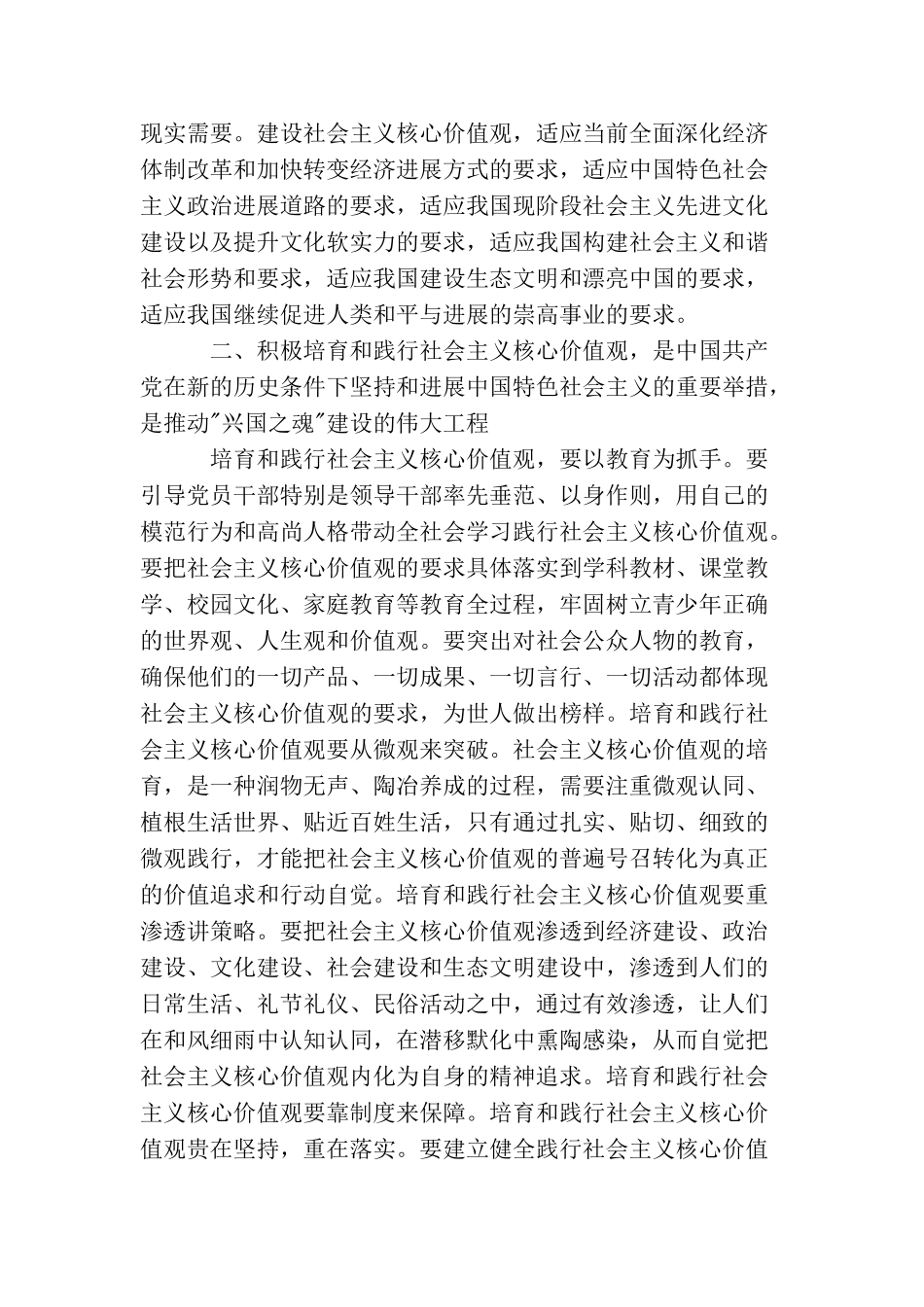 现实需要。建设社会主义核心价值观，适应当前全面深化经济体制改革和加快转变经济进展方式的要求，适应中国特色社会主义政治进展道路的要求，适应我国现阶段社会主义先进文化建设以及提升文化软实力的要求，适应我国构建社会主义和谐社会形势和要求，适应我国建设生态文明和漂亮中国的要求，适应我国继续促进人类和平与进展的崇高事业的要求。

二、积极培育和践行社会主义核心价值观，是中国共产党在新的历史条件下坚持和进展中国特色社会主义的重要举措，是推动"兴国之魂"建设的伟大工程

培育和践行社会主义核心价值观，要以教育为抓手。要引导党员干部特别是领导干部率先垂范、以身作则，用自己的模范行为和高尚人格带动全社会学习践行社会主义核心价值观。要把社会主义核心价值观的要求具体落实到学科教材、课堂教学、校园文化、家庭教育等教育全过程，牢固树立青少年正确的世界观、人生观和价值观。要突出对社会公众人物的教育，确保他们的一切产品、一切成果、一切言行、一切活动都体现社会主义核心价值观的要求，为世人做出榜样。培育和践行社会主义核心价值观要从微观来突破。社会主义核心价值观的培育，是一种润物无声、陶冶养成的过程，需要注重微观认同、植根生活世界、贴近百姓生活，只有通过扎实、贴切、细致的微观践行，才能把社会主义核心价值观的普遍号召转化为真正的价值追求和行动自觉。培育和践行社会主义核心价值观要重渗透讲策略。要把社会主义核心价值观渗透到经济建设、政治建设、文化建设、社会建设和生态文明建设中，渗透到人们的日常生活、礼节礼仪、民俗活动之中，通过有效渗透，让人们在和风细雨中认知认同，在潜移默化中熏陶感染，从而自觉把社会主义核心价值观内化为自身的精神追求。培育和践行社会主义核心价值观要靠制度来保障。培育和践行社会主义核心价值观贵在坚持，重在落实。要建立健全践行社会主义核心价值